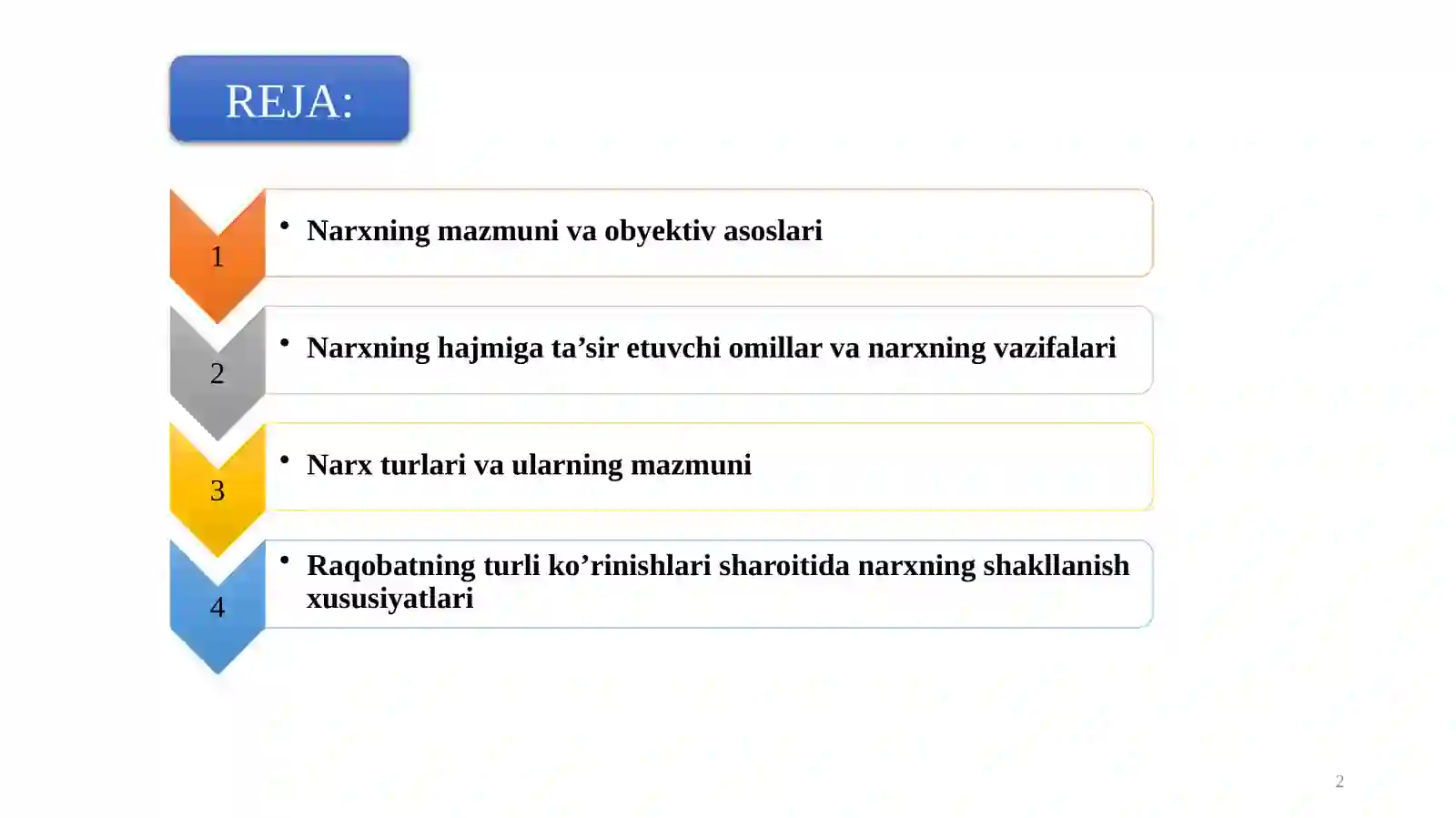 REJA:

1
• Narxning mazmuni va obyektiv asoslari

2
• Narxning hajmiga ta’sir etuvchi omillar va narxning vazifalari

3
• Narx turlari va ularning mazmuni

4
• Raqobatning turli ko’rinishlari sharoitida narxning shakllanish xususiyatlari

2